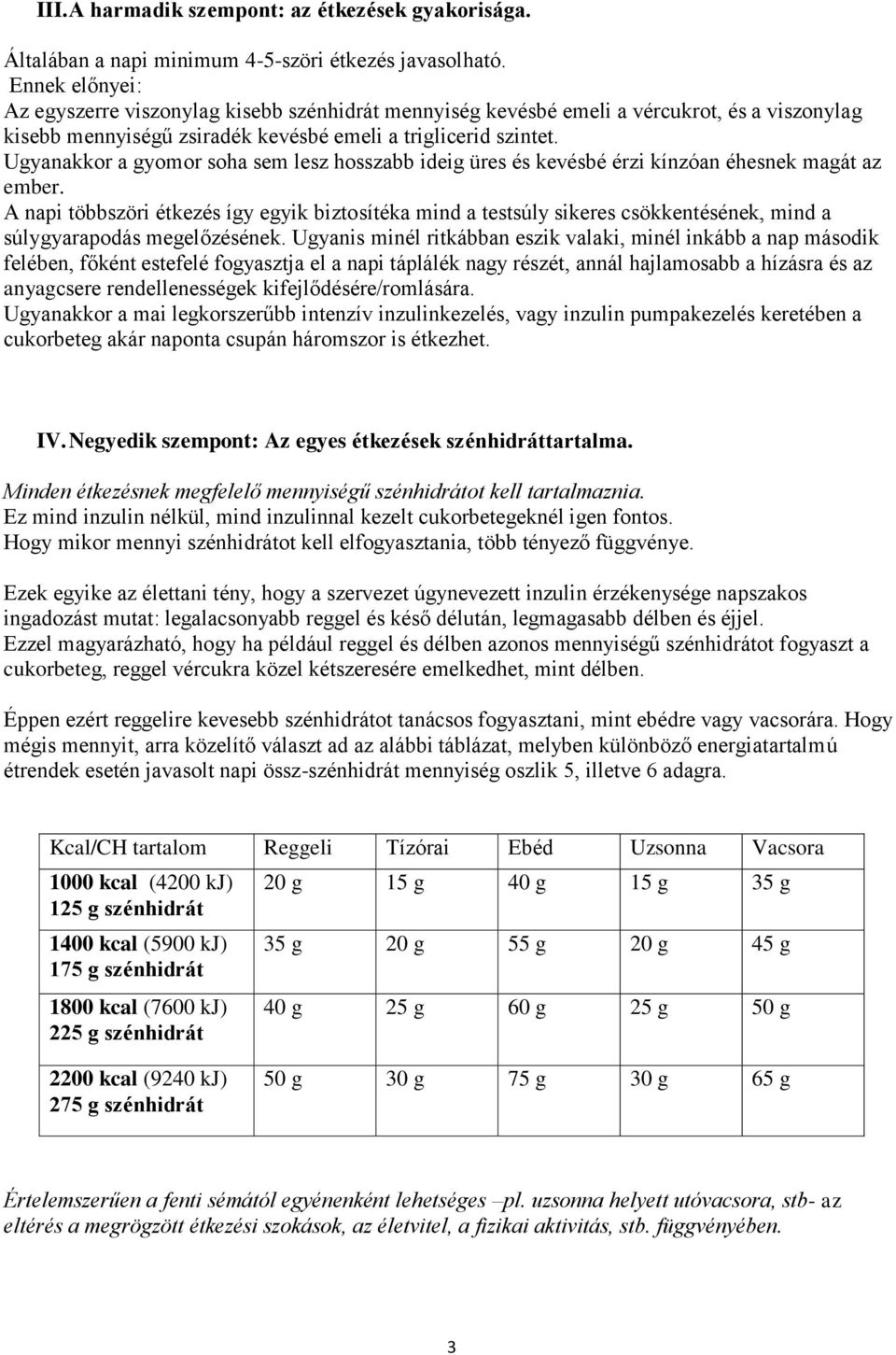 III. A harmadik szempont: az étkezések gyakorisága.

Általában a napi minimum 4-5-szöri étkezés javasolható.
Ennek előnyei:
Az egyszerre viszonylag kisebb szénhidrát mennyiség kevésbé emeli a vércukrot, és a viszonylag kisebb mennyiségű zsiradék kevésbé emeli a triglicerid szintet.
Ugyanakkor a gyomor soha sem lesz hosszabb ideig üres és kevésbé érzi kínzóan éhesnek magát az ember.
A napi többszöri étkezés így egyik biztosítéka mind a testsúly sikeres csökkentésének, mind a súlygyarapodás megelőzésének. Ugyanis minél ritkábban eszik valaki, minél inkább a nap második felében, főként estefelé fogyasztja el a napi táplálék nagy részét, annál hajlamosabb a hízásra és az anyagcsere rendellenességek kifejlődésére/romlására.
Ugyanakkor a mai legkorszerűbb intenzív inzulinkezelés, vagy inzulin pumpakezelés keretében a cukorbeteg akár naponta csupán háromszor is étkezhet.

IV. Negyedik szempont: Az egyes étkezések szénhidráttartalma.

Minden étkezésnek megfelelő mennyiségű szénhidrátot kell tartalmaznia.
Ez mind inzulin nélkül, mind inzulinnal kezelt cukorbetegeknél igen fontos.
Hogy mikor mennyi szénhidrátot kell elfogyasztania, több tényező függvénye.

Ezek egyike az élettani tény, hogy a szervezet úgynevezett inzulin érzékenysége napszakos ingadozást mutat: legalacsonyabb reggel és késő délután, legmagasabb délben és éjjel.
Ezzel magyarázható, hogy ha például reggel és délben azonos mennyiségű szénhidrátot fogyaszt a cukorbeteg, reggel vércukra közel kétszeresére emelkedhet, mint délben.

Éppen ezért reggelire kevesebb szénhidrátot tanácsos fogyasztani, mint ebédre vagy vacsorára. Hogy mégis mennyit, arra közelítő választ ad az alábbi táblázat, melyben különböző energiatartalmú étrendek esetén javasolt napi össz-szénhidrát mennyiség oszlik 5, illetve 6 adagra.

| Kcal/CH tartalom | Reggeli | Tízórai | Ebéd | Uzsonna | Vacsora |
|---|---|---|---|---|---|
| 1000 kcal (4200 kJ) 125 g szénhidrát | 20 g | 15 g | 40 g | 15 g | 35 g |
| 1400 kcal (5900 kJ) 175 g szénhidrát | 35 g | 20 g | 55 g | 20 g | 45 g |
| 1800 kcal (7600 kJ) 225 g szénhidrát | 40 g | 25 g | 60 g | 25 g | 50 g |
| 2200 kcal (9240 kJ) 275 g szénhidrát | 50 g | 30 g | 75 g | 30 g | 65 g |

Értelemszerűen a fenti sémától egyénenként lehetséges –pl. uzsonna helyett utóvacsora, stb- az eltérés a megrögzött étkezési szokások, az életvitel, a fizikai aktivitás, stb. függvényében.

3